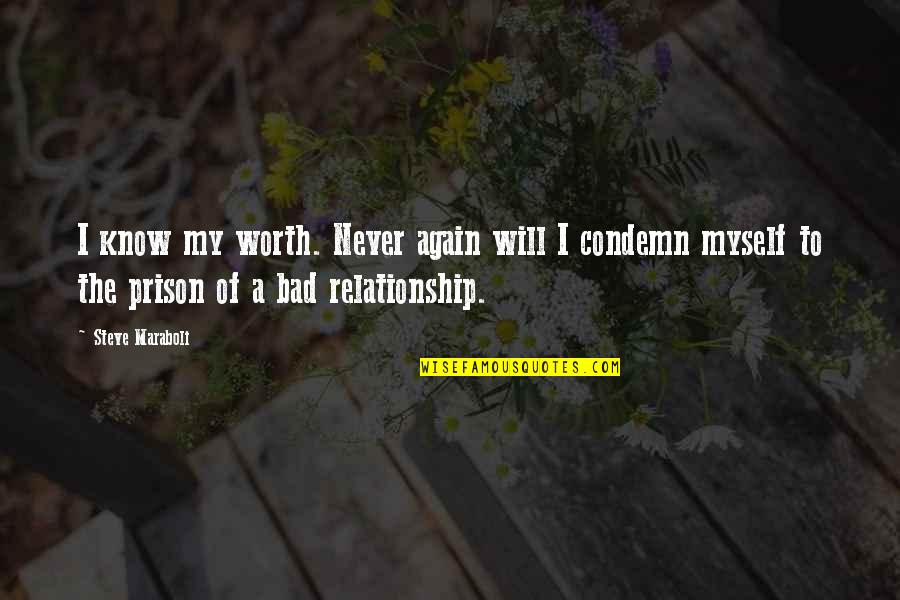 I know my worth. Never again will I condemn myself to the prison of a bad relationship.

~ Steve Maraboli

WISEFAMOUSQUOTES.COM